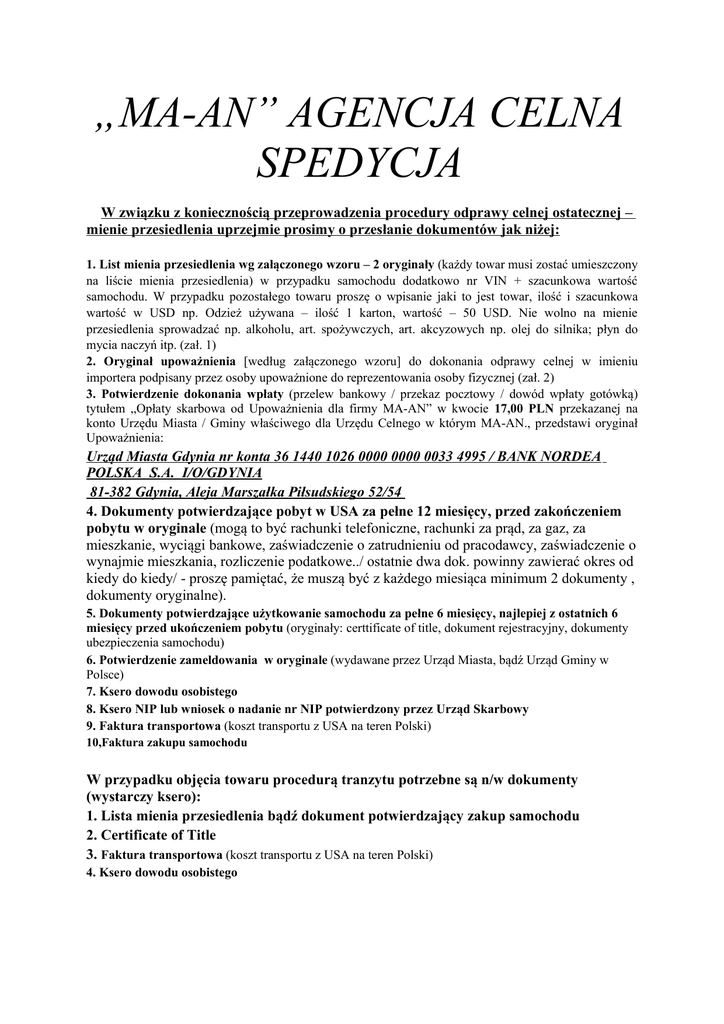 „MA-AN” AGENCJA CELNA SPEDYCJA

W związku z koniecznością przeprowadzenia procedury odprawy celnej ostatecznej – mienie przesiedlenia uprzejmie prosimy o przesłanie dokumentów jak niżej:

1. List mienia przesiedlenia wg załączonego wzoru – 2 oryginały (każdy towar musi zostać umieszczony na liście mienia przesiedlenia) w przypadku samochodu dodatkowo nr VIN + szacunkowa wartość samochodu. W przypadku pozostałego towaru proszę o wpisanie jaki to jest towar, ilość i szacunkowa wartość w USD np. Odzież używana – ilość 1 karton, wartość – 50 USD. Nie wolno na mienie przesiedlenia sprowadzać np. alkoholu, art. spożywczych, art. akcyzowych np. olej do silnika; płyn do mycia naczyń itp. (zał. 1)
2. Oryginał upoważnienia [według załączonego wzoru] do dokonania odprawy celnej w imieniu importera podpisany przez osoby upoważnione do reprezentowania osoby fizycznej (zał. 2)
3. Potwierdzenie dokonania wpłaty (przelew bankowy / przekaz pocztowy / dowód wpłaty gotówką) tytułem „Opłaty skarbowa od Upoważnienia dla firmy MA-AN” w kwocie 17,00 PLN przekazanej na konto Urzędu Miasta / Gminy właściwego dla Urzędu Celnego w którym MA-AN., przedstawi oryginał Upoważnienia:
Urząd Miasta Gdynia nr konta 36 1440 1026 0000 0000 0033 4995 / BANK NORDEA POLSKA S.A. I/O/GDYNIA
81-382 Gdynia, Aleja Marszałka Piłsudskiego 52/54
4. Dokumenty potwierdzające pobyt w USA za pełne 12 miesięcy, przed zakończeniem pobytu w oryginale (mogą to być rachunki telefoniczne, rachunki za prąd, za gaz, za mieszkanie, wyciągi bankowe, zaświadczenie o zatrudnieniu od pracodawcy, zaświadczenie o wynajmie mieszkania, rozliczenie podatkowe../ ostatnie dwa dok. powinny zawierać okres od kiedy do kiedy/ - proszę pamiętać, że muszą być z każdego miesiąca minimum 2 dokumenty , dokumenty oryginalne).
5. Dokumenty potwierdzające użytkowanie samochodu za pełne 6 miesięcy, najlepiej z ostatnich 6 miesięcy przed ukończeniem pobytu (oryginały: certtificate of title, dokument rejestracyjny, dokumenty ubezpieczenia samochodu)
6. Potwierdzenie zameldowania w oryginale (wydawane przez Urząd Miasta, bądź Urząd Gminy w Polsce)
7. Ksero dowodu osobistego
8. Ksero NIP lub wniosek o nadanie nr NIP potwierdzony przez Urząd Skarbowy
9. Faktura transportowa (koszt transportu z USA na teren Polski)
10,Faktura zakupu samochodu

W przypadku objęcia towaru procedurą tranzytu potrzebne są n/w dokumenty (wystarczy ksero):
1. Lista mienia przesiedlenia bądź dokument potwierdzający zakup samochodu
2. Certificate of Title
3. Faktura transportowa (koszt transportu z USA na teren Polski)
4. Ksero dowodu osobistego